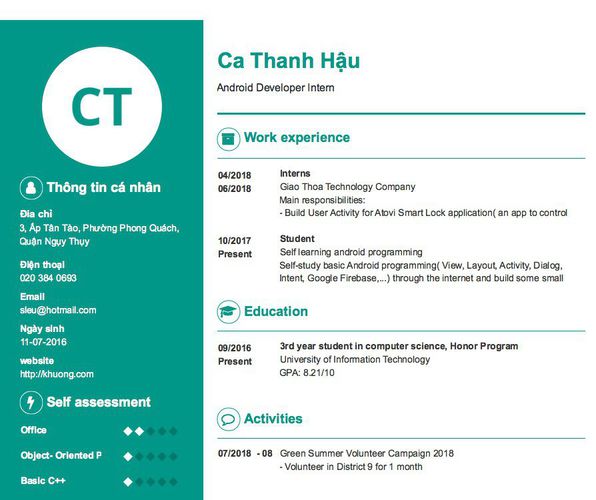 CT

Thông tin cá nhân

Địa chỉ
3, Ấp Tân Tào, Phường Phong Quách, Quận Ngụy Thụy

Điện thoại
020 384 0693

Email
sleu@hotmail.com

Ngày sinh
11-07-2016

website
http://khuong.com

Self assessment

Office

Object- Oriented P

Basic C++

Ca Thanh Hậu

Android Developer Intern

Work experience

04/2018
06/2018

Interns
Giao Thoa Technology Company
Main responsibilities:
- Build User Activity for Atovi Smart Lock application( an app to control

10/2017
Present

Student
Self learning android programming
Self-study basic Android programming( View, Layout, Activity, Dialog, Intent, Google Firebase,...) through the internet and build some small

Education

09/2016
Present

3rd year student in computer science, Honor Program
University of Information Technology
GPA: 8.21/10

Activities

07/2018 - 08

Green Summer Volunteer Campaign 2018
- Volunteer in District 9 for 1 month